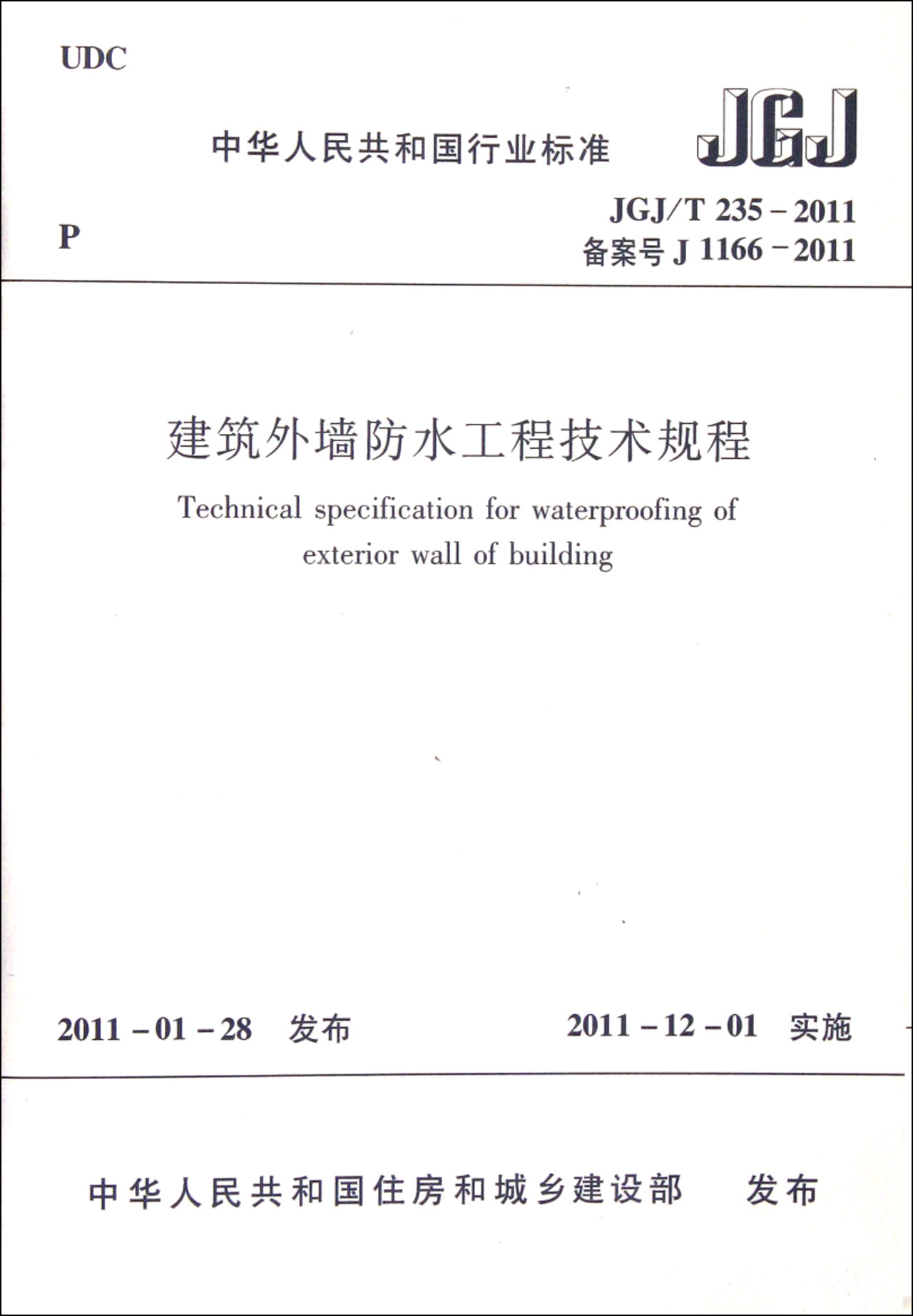 UDC

中华人民共和国行业标准

JGJ

P

JGJ/T 235－2011
备案号 J 1166－2011

建筑外墙防水工程技术规程

Technical specification for waterproofing of exterior wall of building

2011－01－28 发布

2011－12－01 实施

中华人民共和国住房和城乡建设部 发布